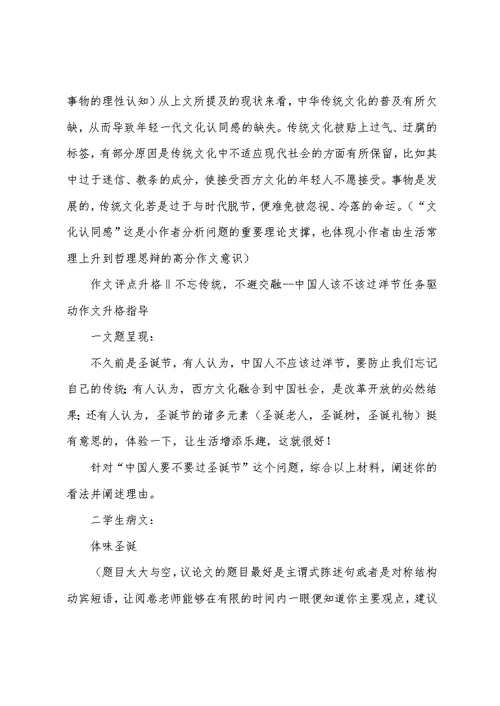 事物的理性认知）从上文所提及的现状来看，中华传统文化的普及有所欠缺，从而导致年轻一代文化认同感的缺失。传统文化被贴上过气、迂腐的标签，有部分原因是传统文化中不适应现代社会的方面有所保留，比如其中过于迷信、教条的成分，使接受西方文化的年轻人不愿接受。事物是发展的，传统文化若是过于与时代脱节，便难免被忽视、冷落的命运。（“文化认同感”这是小作者分析问题的重要理论支撑，也体现小作者由生活常理上升到哲理思辩的高分作文意识）

作文评点升格‖不忘传统，不避交融--中国人该不该过洋节任务驱动作文升格指导

一文题呈现：

不久前是圣诞节，有人认为，中国人不应该过洋节，要防止我们忘记自己的传统；有人认为，西方文化融合到中国社会，是改革开放的必然结果；还有人认为，圣诞节的诸多元素（圣诞老人，圣诞树，圣诞礼物）挺有意思的，体验一下，让生活增添乐趣，这就很好！

针对“中国人要不要过圣诞节”这个问题，综合以上材料，阐述你的看法并阐述理由。

二学生病文：

体味圣诞

（题目太大与空，议论文的题目最好是主谓式陈述句或者是对称结构动宾短语，让阅卷老师能够在有限的时间内一眼便知道你主要观点，建议